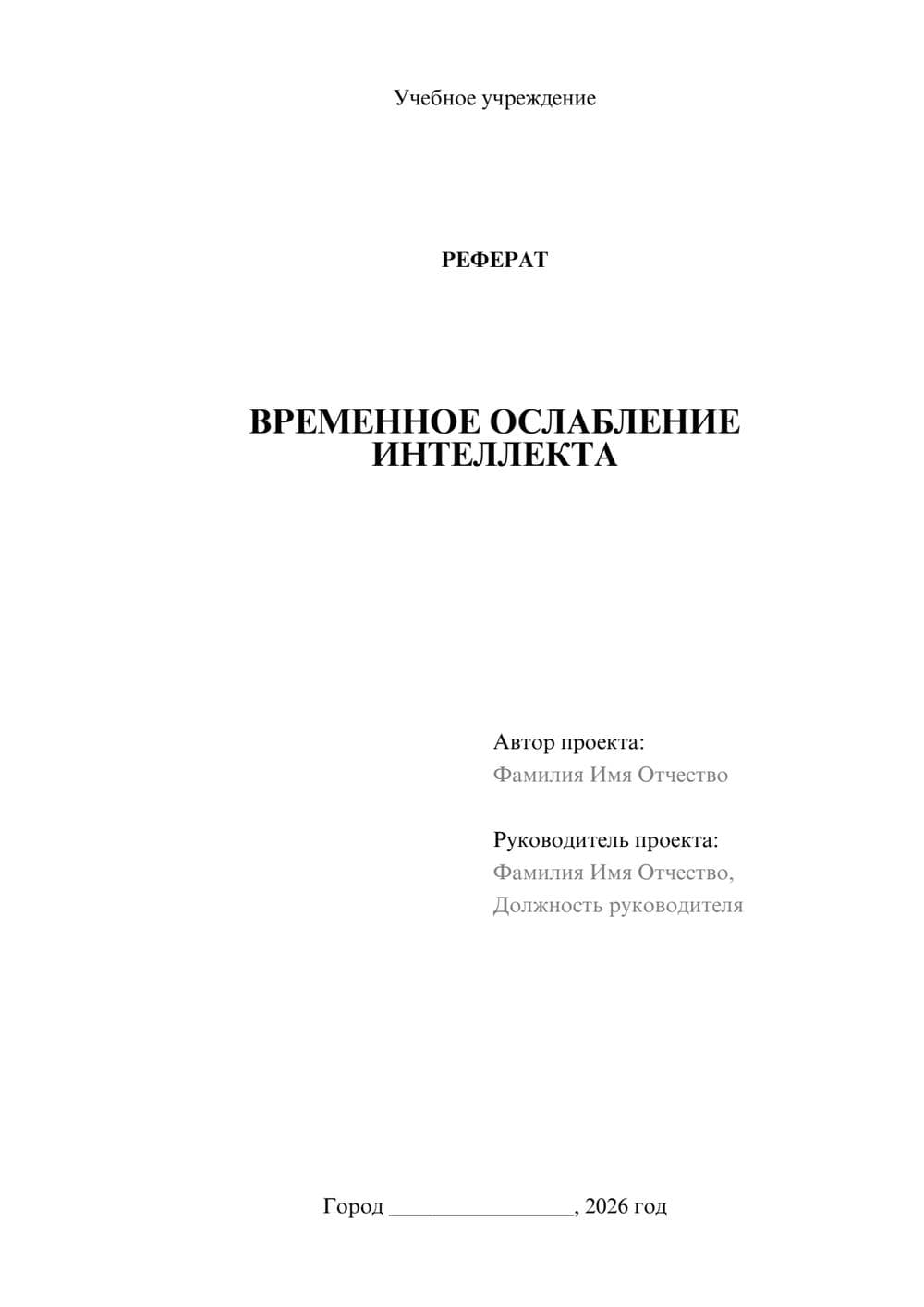 Учебное учреждение

РЕФЕРАТ

ВРЕМЕННОЕ ОСЛАБЛЕНИЕ ИНТЕЛЛЕКТА

Автор проекта:
Фамилия Имя Отчество

Руководитель проекта:
Фамилия Имя Отчество,
Должность руководителя

Город ________________, 2026 год